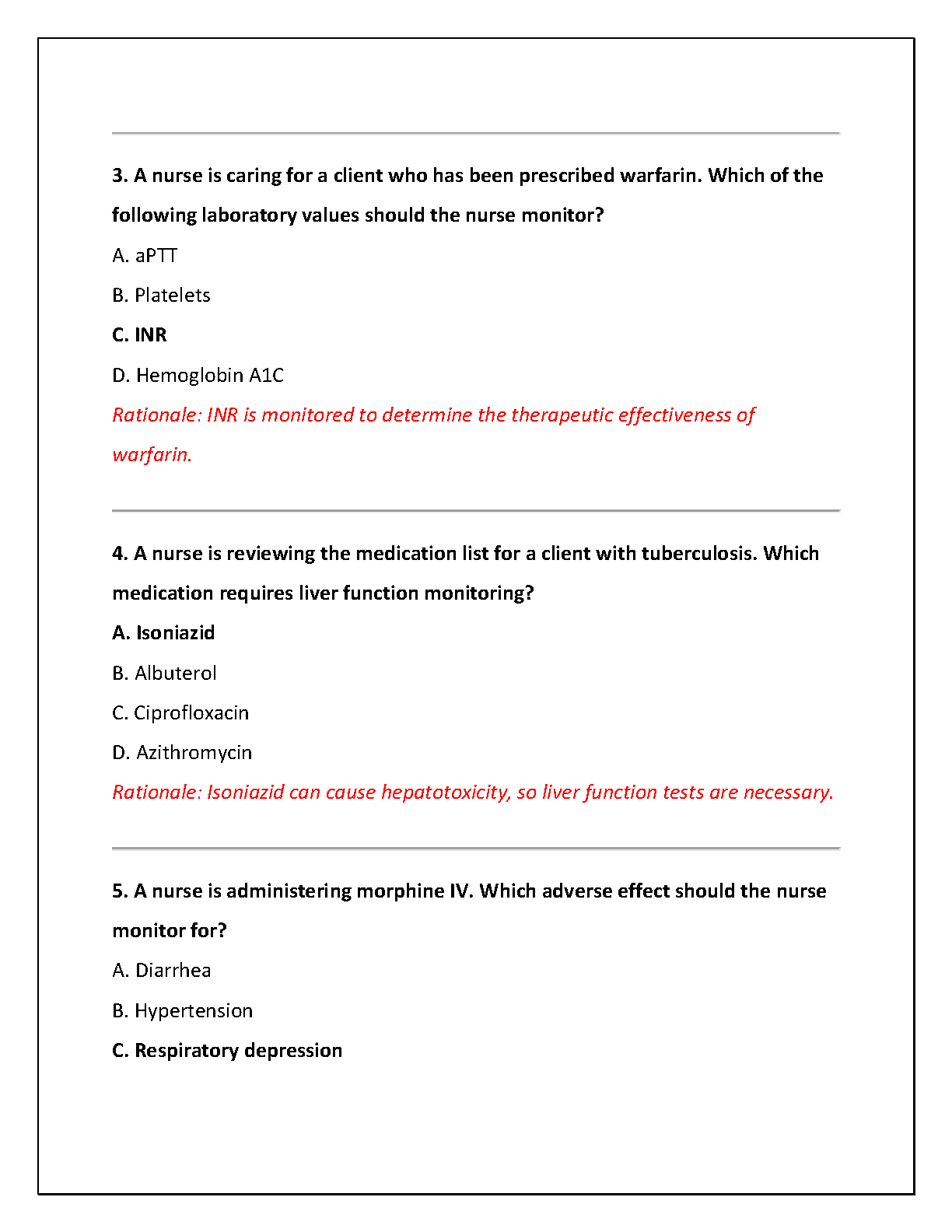 3. A nurse is caring for a client who has been prescribed warfarin. Which of the following laboratory values should the nurse monitor?

A. aPTT

B. Platelets

C. INR

D. Hemoglobin A1C

Rationale: INR is monitored to determine the therapeutic effectiveness of warfarin.

4. A nurse is reviewing the medication list for a client with tuberculosis. Which medication requires liver function monitoring?

A. Isoniazid

B. Albuterol

C. Ciprofloxacin

D. Azithromycin

Rationale: Isoniazid can cause hepatotoxicity, so liver function tests are necessary.

5. A nurse is administering morphine IV. Which adverse effect should the nurse monitor for?

A. Diarrhea

B. Hypertension

C. Respiratory depression